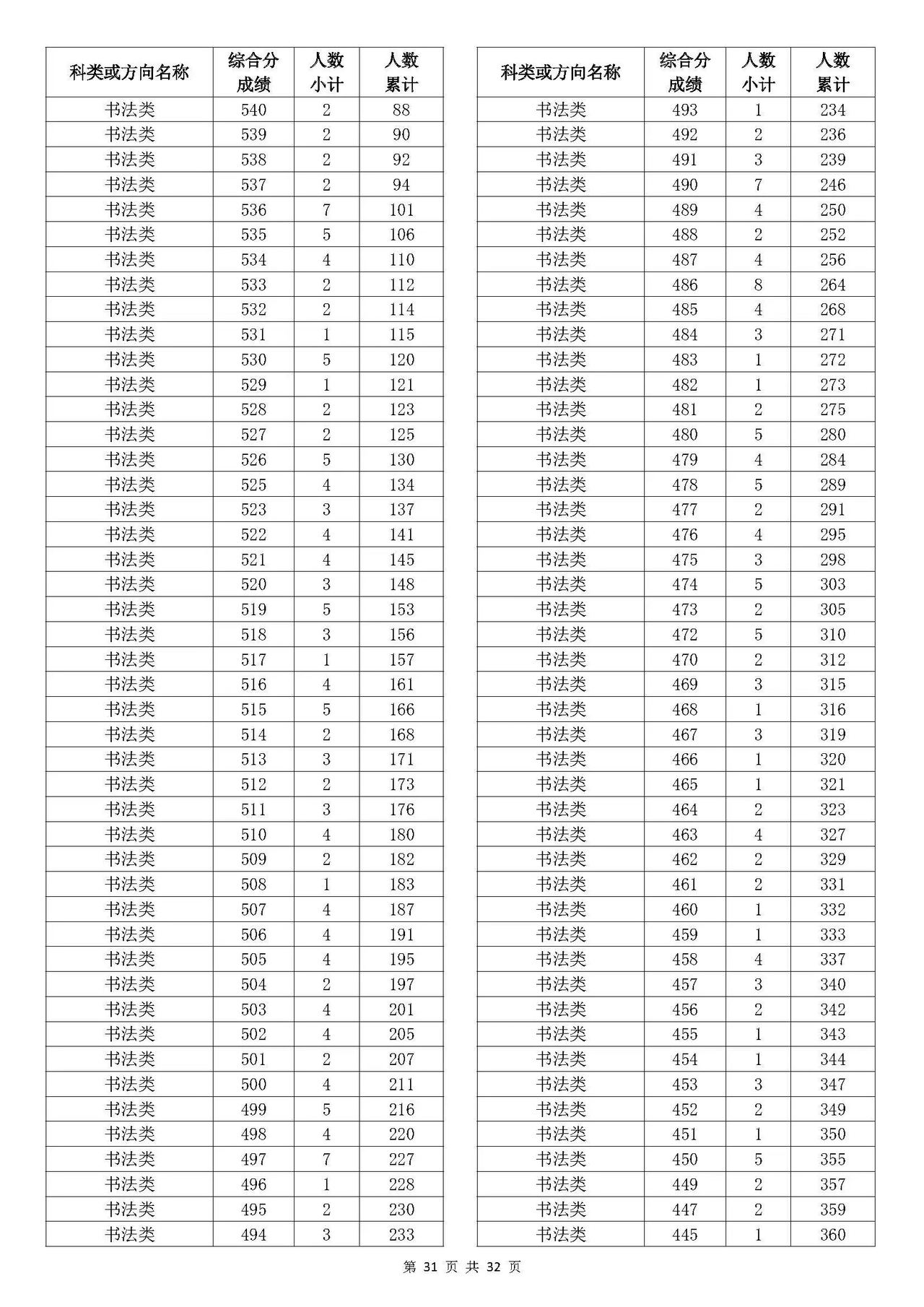 | 科类或方向名称 | 综合分成绩 | 人数小计 | 人数累计 |
|---|---|---|---|
| 书法类 | 540 | 2 | 88 |
| 书法类 | 539 | 2 | 90 |
| 书法类 | 538 | 2 | 92 |
| 书法类 | 537 | 2 | 94 |
| 书法类 | 536 | 7 | 101 |
| 书法类 | 535 | 5 | 106 |
| 书法类 | 534 | 4 | 110 |
| 书法类 | 533 | 2 | 112 |
| 书法类 | 532 | 2 | 114 |
| 书法类 | 531 | 1 | 115 |
| 书法类 | 530 | 5 | 120 |
| 书法类 | 529 | 1 | 121 |
| 书法类 | 528 | 2 | 123 |
| 书法类 | 527 | 2 | 125 |
| 书法类 | 526 | 5 | 130 |
| 书法类 | 525 | 4 | 134 |
| 书法类 | 523 | 3 | 137 |
| 书法类 | 522 | 4 | 141 |
| 书法类 | 521 | 4 | 145 |
| 书法类 | 520 | 3 | 148 |
| 书法类 | 519 | 5 | 153 |
| 书法类 | 518 | 3 | 156 |
| 书法类 | 517 | 1 | 157 |
| 书法类 | 516 | 4 | 161 |
| 书法类 | 515 | 5 | 166 |
| 书法类 | 514 | 2 | 168 |
| 书法类 | 513 | 3 | 171 |
| 书法类 | 512 | 2 | 173 |
| 书法类 | 511 | 3 | 176 |
| 书法类 | 510 | 4 | 180 |
| 书法类 | 509 | 2 | 182 |
| 书法类 | 508 | 1 | 183 |
| 书法类 | 507 | 4 | 187 |
| 书法类 | 506 | 4 | 191 |
| 书法类 | 505 | 4 | 195 |
| 书法类 | 504 | 2 | 197 |
| 书法类 | 503 | 4 | 201 |
| 书法类 | 502 | 4 | 205 |
| 书法类 | 501 | 2 | 207 |
| 书法类 | 500 | 4 | 211 |
| 书法类 | 499 | 5 | 216 |
| 书法类 | 498 | 4 | 220 |
| 书法类 | 497 | 7 | 227 |
| 书法类 | 496 | 1 | 228 |
| 书法类 | 495 | 2 | 230 |
| 书法类 | 494 | 3 | 233 |

| 科类或方向名称 | 综合分成绩 | 人数小计 | 人数累计 |
|---|---|---|---|
| 书法类 | 493 | 1 | 234 |
| 书法类 | 492 | 2 | 236 |
| 书法类 | 491 | 3 | 239 |
| 书法类 | 490 | 7 | 246 |
| 书法类 | 489 | 4 | 250 |
| 书法类 | 488 | 2 | 252 |
| 书法类 | 487 | 4 | 256 |
| 书法类 | 486 | 8 | 264 |
| 书法类 | 485 | 4 | 268 |
| 书法类 | 484 | 3 | 271 |
| 书法类 | 483 | 1 | 272 |
| 书法类 | 482 | 1 | 273 |
| 书法类 | 481 | 2 | 275 |
| 书法类 | 480 | 5 | 280 |
| 书法类 | 479 | 4 | 284 |
| 书法类 | 478 | 5 | 289 |
| 书法类 | 477 | 2 | 291 |
| 书法类 | 476 | 4 | 295 |
| 书法类 | 475 | 3 | 298 |
| 书法类 | 474 | 5 | 303 |
| 书法类 | 473 | 2 | 305 |
| 书法类 | 472 | 5 | 310 |
| 书法类 | 470 | 2 | 312 |
| 书法类 | 469 | 3 | 315 |
| 书法类 | 468 | 1 | 316 |
| 书法类 | 467 | 3 | 319 |
| 书法类 | 466 | 1 | 320 |
| 书法类 | 465 | 1 | 321 |
| 书法类 | 464 | 2 | 323 |
| 书法类 | 463 | 4 | 327 |
| 书法类 | 462 | 2 | 329 |
| 书法类 | 461 | 2 | 331 |
| 书法类 | 460 | 1 | 332 |
| 书法类 | 459 | 1 | 333 |
| 书法类 | 458 | 4 | 337 |
| 书法类 | 457 | 3 | 340 |
| 书法类 | 456 | 2 | 342 |
| 书法类 | 455 | 1 | 343 |
| 书法类 | 454 | 1 | 344 |
| 书法类 | 453 | 3 | 347 |
| 书法类 | 452 | 2 | 349 |
| 书法类 | 451 | 1 | 350 |
| 书法类 | 450 | 5 | 355 |
| 书法类 | 449 | 2 | 357 |
| 书法类 | 447 | 2 | 359 |
| 书法类 | 445 | 1 | 360 |

第 31 页 共 32 页